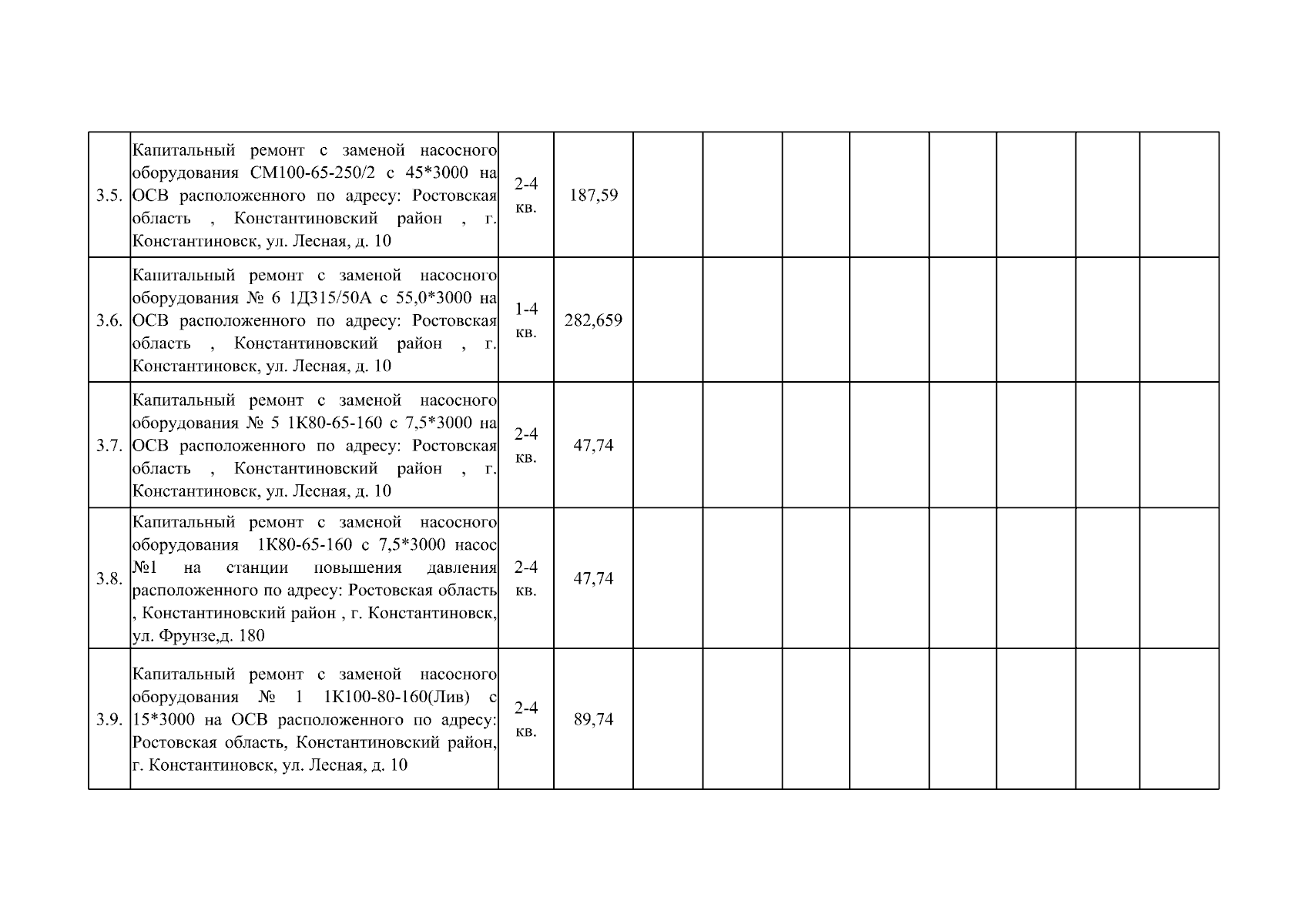 | | | | | | | | | | | | |
|---|---|---|---|---|---|---|---|---|---|---|---|
| 3.5. | Капитальный ремонт с заменой насосного оборудования СМ100-65-250/2 с 45*3000 на ОСВ расположенного по адресу: Ростовская область , Константиновский район , г. Константиновск, ул. Лесная, д. 10 | 2-4 кв. | 187,59 | | | | | | | | |
| 3.6. | Капитальный ремонт с заменой насосного оборудования № 6 1Д315/50А с 55,0*3000 на ОСВ расположенного по адресу: Ростовская область , Константиновский район , г. Константиновск, ул. Лесная, д. 10 | 1-4 кв. | 282,659 | | | | | | | | |
| 3.7. | Капитальный ремонт с заменой насосного оборудования № 5 1К80-65-160 с 7,5*3000 на ОСВ расположенного по адресу: Ростовская область , Константиновский район , г. Константиновск, ул. Лесная, д. 10 | 2-4 кв. | 47,74 | | | | | | | | |
| 3.8. | Капитальный ремонт с заменой насосного оборудования 1К80-65-160 с 7,5*3000 насос №1 на станции повышения давления расположенного по адресу: Ростовская область , Константиновский район , г. Константиновск, ул. Фрунзе,д. 180 | 2-4 кв. | 47,74 | | | | | | | | |
| 3.9. | Капитальный ремонт с заменой насосного оборудования № 1 1К100-80-160(Лив) с 15*3000 на ОСВ расположенного по адресу: Ростовская область, Константиновский район, г. Константиновск, ул. Лесная, д. 10 | 2-4 кв. | 89,74 | | | | | | | | |